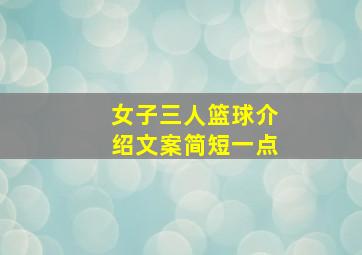 女子三人篮球介绍文案简短一点